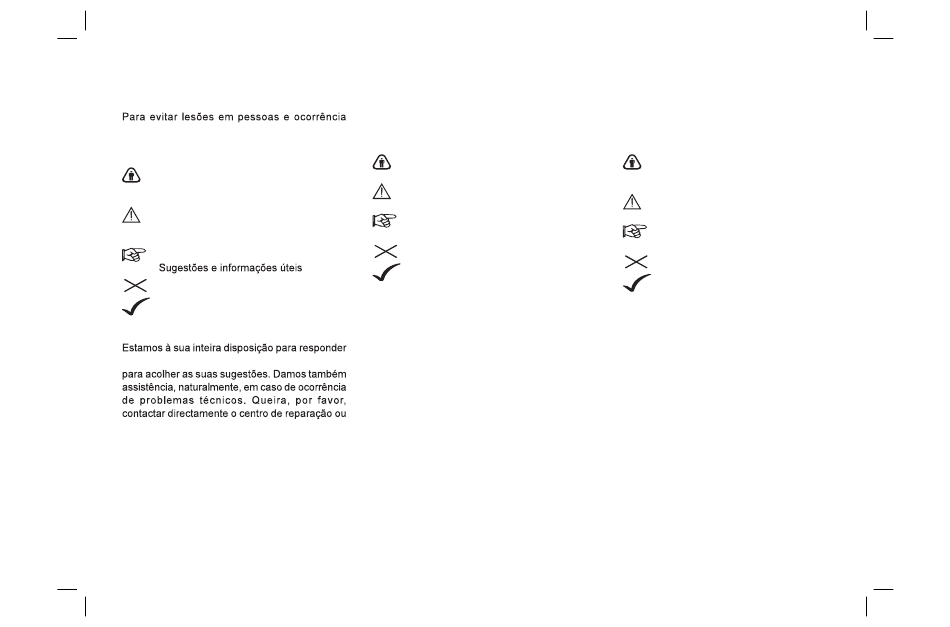 Para evitar lesões em pessoas e ocorrência

Sugestões e informações úteis

Estamos à sua inteira disposição para responder

para acolher as suas sugestões. Damos também assistência, naturalmente, em caso de ocorrência de problemas técnicos. Queira, por favor, contactar directamente o centro de reparação ou